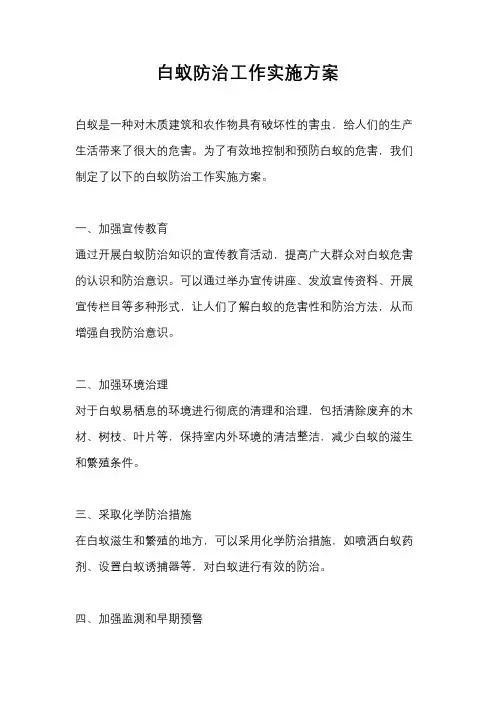 白蚁防治工作实施方案

白蚁是一种对木质建筑和农作物具有破坏性的害虫，给人们的生产生活带来了很大的危害。为了有效地控制和预防白蚁的危害，我们制定了以下的白蚁防治工作实施方案。

一、加强宣传教育
通过开展白蚁防治知识的宣传教育活动，提高广大群众对白蚁危害的认识和防治意识。可以通过举办宣传讲座、发放宣传资料、开展宣传栏目等多种形式，让人们了解白蚁的危害性和防治方法，从而增强自我防治意识。

二、加强环境治理
对于白蚁易栖息的环境进行彻底的清理和治理，包括清除废弃的木材、树枝、叶片等，保持室内外环境的清洁整洁，减少白蚁的滋生和繁殖条件。

三、采取化学防治措施
在白蚁滋生和繁殖的地方，可以采用化学防治措施，如喷洒白蚁药剂、设置白蚁诱捕器等，对白蚁进行有效的防治。

四、加强监测和早期预警